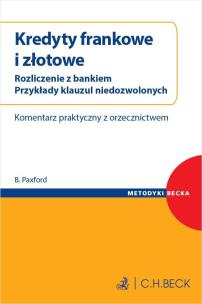 Kredyty frankowe i złotowe

Rozliczenie z bankiem
Przykłady klauzul niedozwolonych

Komentarz praktyczny z orzecznictwem

B. Paxford

METODYKI BECKA

C.H.BECK